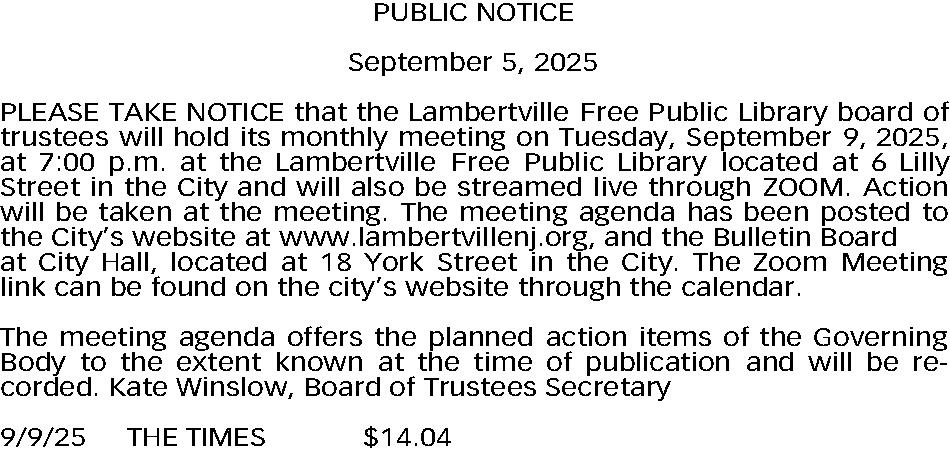 PUBLIC NOTICE

September 5, 2025

PLEASE TAKE NOTICE that the Lambertville Free Public Library board of trustees will hold its monthly meeting on Tuesday, September 9, 2025, at 7:00 p.m. at the Lambertville Free Public Library located at 6 Lilly Street in the City and will also be streamed live through ZOOM. Action will be taken at the meeting. The meeting agenda has been posted to the City's website at www.lambertvillenj.org, and the Bulletin Board at City Hall, located at 18 York Street in the City. The Zoom Meeting link can be found on the city's website through the calendar.

The meeting agenda offers the planned action items of the Governing Body to the extent known at the time of publication and will be recorded. Kate Winslow, Board of Trustees Secretary

9/9/25 THE TIMES $14.04